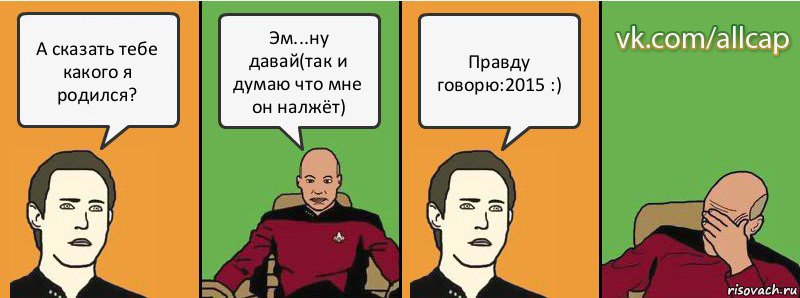 А сказать тебе какого я родился?

Эм...ну давай(так и думаю что мне он налжёт)

Правду говорю:2015 :)

vk.com/allcap

risovach.ru